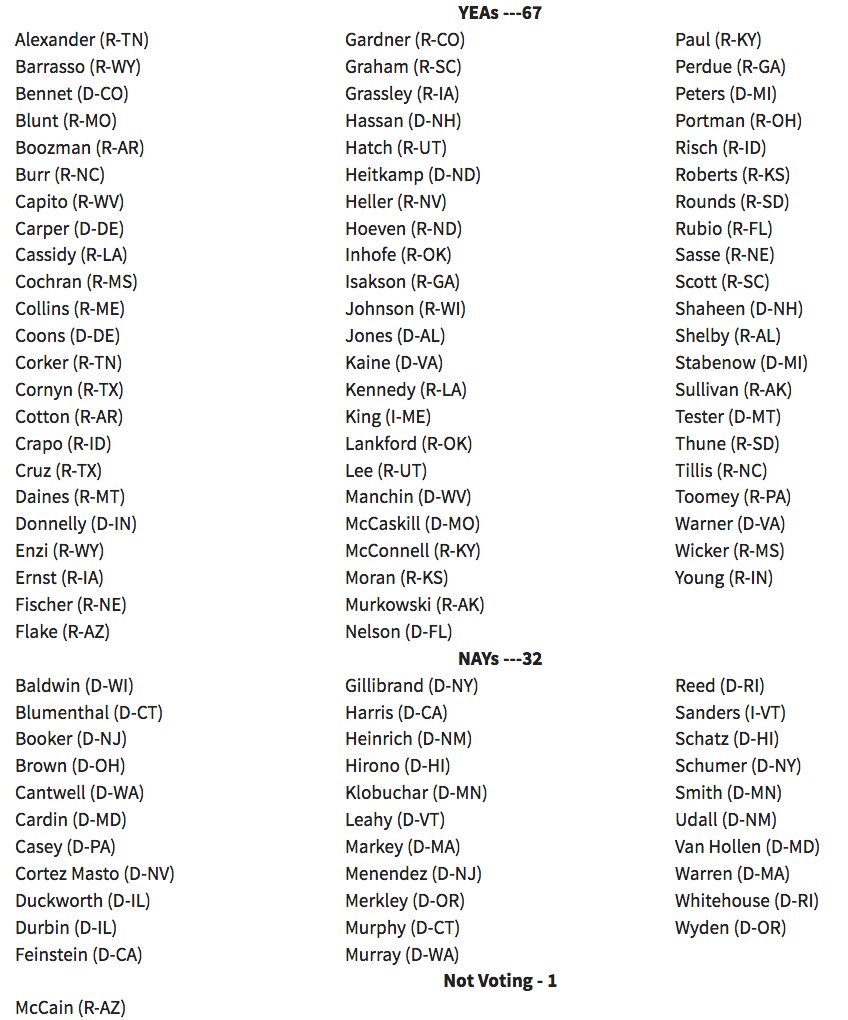 YEAs ---67

Alexander (R-TN)
Barrasso (R-WY)
Bennet (D-CO)
Blunt (R-MO)
Boozman (R-AR)
Burr (R-NC)
Capito (R-WV)
Carper (D-DE)
Cassidy (R-LA)
Cochran (R-MS)
Collins (R-ME)
Coons (D-DE)
Corker (R-TN)
Cornyn (R-TX)
Cotton (R-AR)
Crapo (R-ID)
Cruz (R-TX)
Daines (R-MT)
Donnelly (D-IN)
Enzi (R-WY)
Ernst (R-IA)
Fischer (R-NE)
Flake (R-AZ)

Gardner (R-CO)
Graham (R-SC)
Grassley (R-IA)
Hassan (D-NH)
Hatch (R-UT)
Heitkamp (D-ND)
Heller (R-NV)
Hoeven (R-ND)
Inhofe (R-OK)
Isakson (R-GA)
Johnson (R-WI)
Jones (D-AL)
Kaine (D-VA)
Kennedy (R-LA)
King (I-ME)
Lankford (R-OK)
Lee (R-UT)
Manchin (D-WV)
McCaskill (D-MO)
McConnell (R-KY)
Moran (R-KS)
Murkowski (R-AK)
Nelson (D-FL)

Paul (R-KY)
Perdue (R-GA)
Peters (D-MI)
Portman (R-OH)
Risch (R-ID)
Roberts (R-KS)
Rounds (R-SD)
Rubio (R-FL)
Sasse (R-NE)
Scott (R-SC)
Shaheen (D-NH)
Shelby (R-AL)
Stabenow (D-MI)
Sullivan (R-AK)
Tester (D-MT)
Thune (R-SD)
Tillis (R-NC)
Toomey (R-PA)
Warner (D-VA)
Wicker (R-MS)
Young (R-IN)

NAYs ---32

Baldwin (D-WI)
Blumenthal (D-CT)
Booker (D-NJ)
Brown (D-OH)
Cantwell (D-WA)
Cardin (D-MD)
Casey (D-PA)
Cortez Masto (D-NV)
Duckworth (D-IL)
Durbin (D-IL)
Feinstein (D-CA)

Gillibrand (D-NY)
Harris (D-CA)
Heinrich (D-NM)
Hirono (D-HI)
Klobuchar (D-MN)
Leahy (D-VT)
Markey (D-MA)
Menendez (D-NJ)
Merkley (D-OR)
Murphy (D-CT)
Murray (D-WA)

Reed (D-RI)
Sanders (I-VT)
Schatz (D-HI)
Schumer (D-NY)
Smith (D-MN)
Udall (D-NM)
Van Hollen (D-MD)
Warren (D-MA)
Whitehouse (D-RI)
Wyden (D-OR)

Not Voting - 1

McCain (R-AZ)